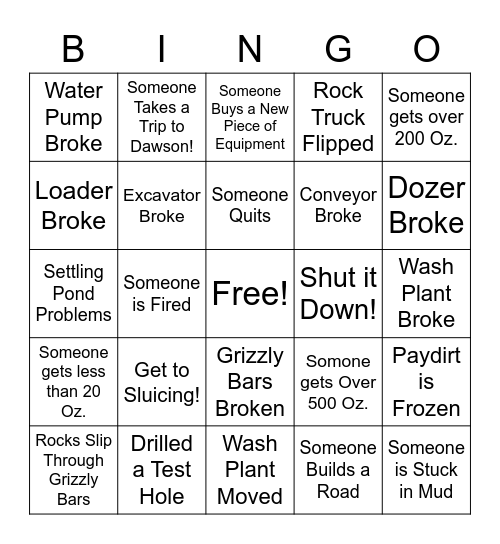 | B | I | N | G | O |
|---|---|---|---|---|
| Water Pump Broke | Someone Takes a Trip to Dawson! | Someone Buys a New Piece of Equipment | Rock Truck Flipped | Someone gets over 200 Oz. |
| Loader Broke | Excavator Broke | Someone Quits | Conveyor Broke | Dozer Broke |
| Settling Pond Problems | Someone is Fired | Free! | Shut it Down! | Wash Plant Broke |
| Someone gets less than 20 Oz. | Get to Sluicing! | Grizzly Bars Broken | Somone gets Over 500 Oz. | Paydirt is Frozen |
| Rocks Slip Through Grizzly Bars | Drilled a Test Hole | Wash Plant Moved | Someone Builds a Road | Someone is Stuck in Mud |